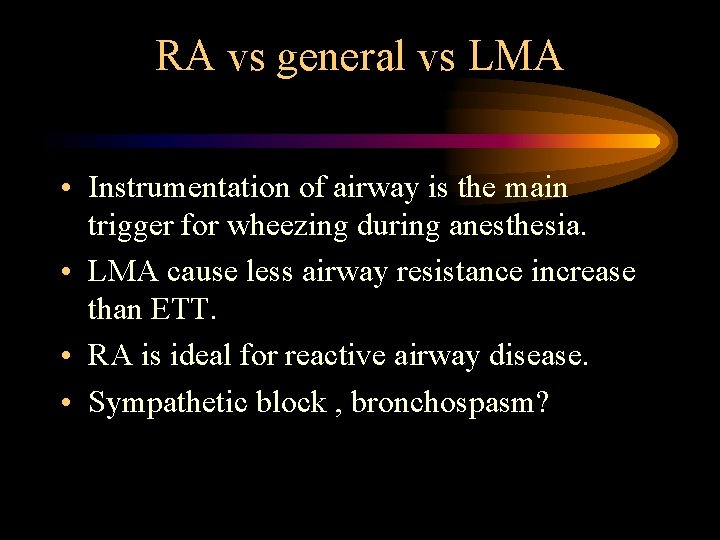 RA vs general vs LMA

• Instrumentation of airway is the main trigger for wheezing during anesthesia.

• LMA cause less airway resistance increase than ETT.

• RA is ideal for reactive airway disease.

• Sympathetic block , bronchospasm?